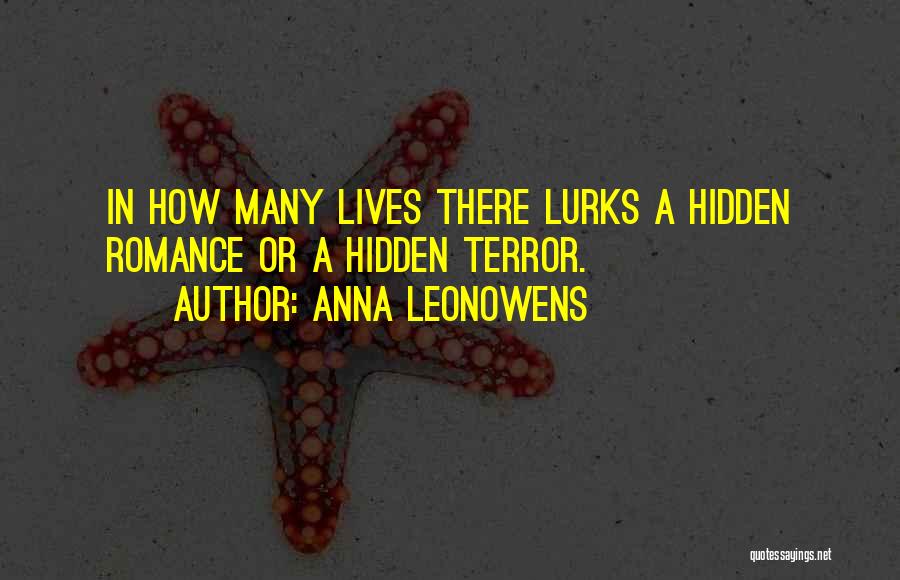 IN HOW MANY LIVES THERE LURKS A HIDDEN ROMANCE OR A HIDDEN TERROR.
AUTHOR: ANNA LEONOWENS

quotessayings.net